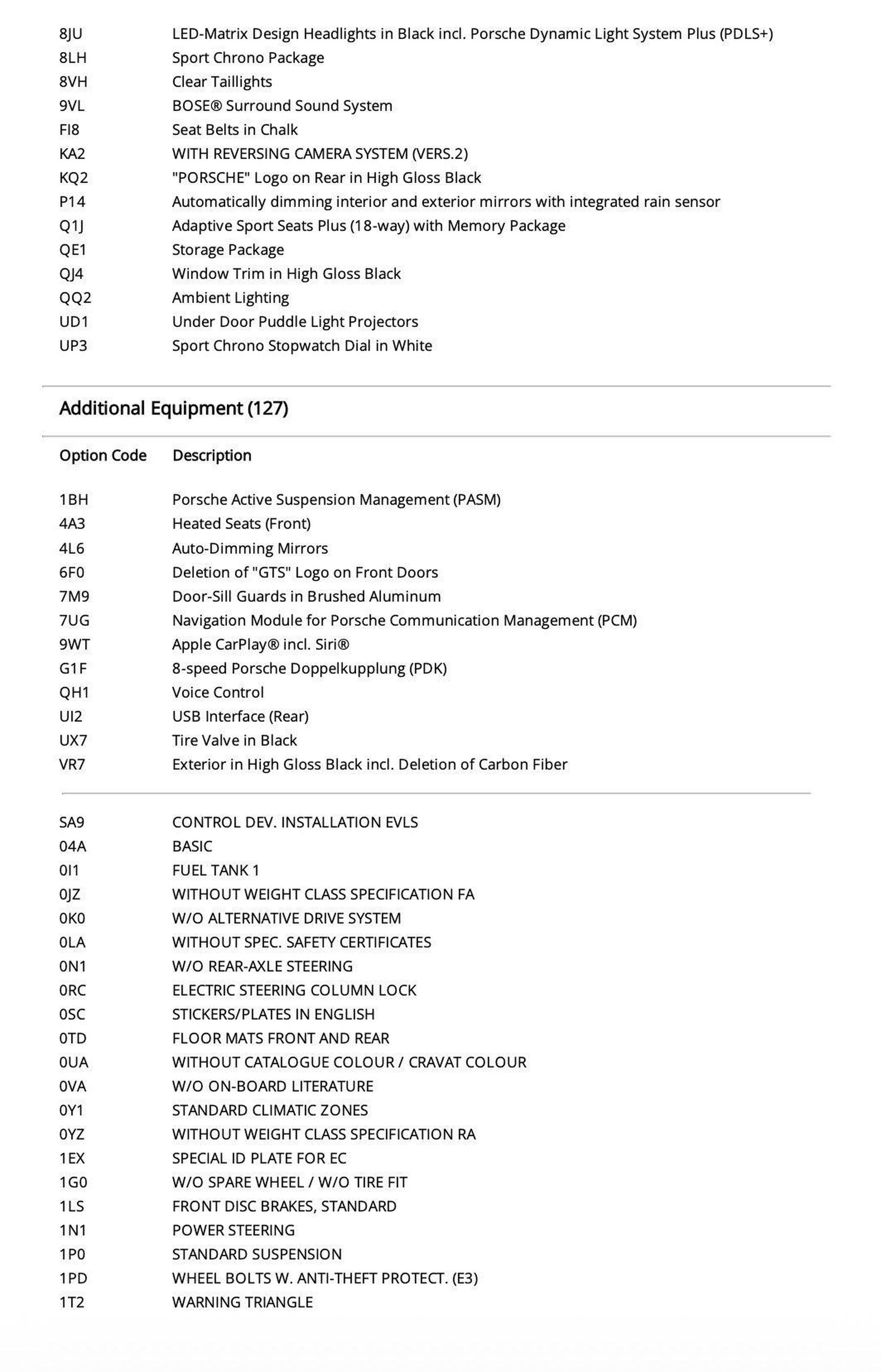 | | |
|---|---|
| 8JU | LED-Matrix Design Headlights in Black incl. Porsche Dynamic Light System Plus (PDLS+) |
| 8LH | Sport Chrono Package |
| 8VH | Clear Taillights |
| 9VL | BOSE® Surround Sound System |
| FI8 | Seat Belts in Chalk |
| KA2 | WITH REVERSING CAMERA SYSTEM (VERS.2) |
| KQ2 | "PORSCHE" Logo on Rear in High Gloss Black |
| P14 | Automatically dimming interior and exterior mirrors with integrated rain sensor |
| Q1J | Adaptive Sport Seats Plus (18-way) with Memory Package |
| QE1 | Storage Package |
| QJ4 | Window Trim in High Gloss Black |
| QQ2 | Ambient Lighting |
| UD1 | Under Door Puddle Light Projectors |
| UP3 | Sport Chrono Stopwatch Dial in White |

Additional Equipment (127)

| Option Code | Description |
|---|---|
| 1BH | Porsche Active Suspension Management (PASM) |
| 4A3 | Heated Seats (Front) |
| 4L6 | Auto-Dimming Mirrors |
| 6F0 | Deletion of "GTS" Logo on Front Doors |
| 7M9 | Door-Sill Guards in Brushed Aluminum |
| 7UG | Navigation Module for Porsche Communication Management (PCM) |
| 9WT | Apple CarPlay® incl. Siri® |
| G1F | 8-speed Porsche Doppelkupplung (PDK) |
| QH1 | Voice Control |
| UI2 | USB Interface (Rear) |
| UX7 | Tire Valve in Black |
| VR7 | Exterior in High Gloss Black incl. Deletion of Carbon Fiber |

| | |
|---|---|
| SA9 | CONTROL DEV. INSTALLATION EVLS |
| 04A | BASIC |
| 0I1 | FUEL TANK 1 |
| 0JZ | WITHOUT WEIGHT CLASS SPECIFICATION FA |
| 0K0 | W/O ALTERNATIVE DRIVE SYSTEM |
| 0LA | WITHOUT SPEC. SAFETY CERTIFICATES |
| 0N1 | W/O REAR-AXLE STEERING |
| 0RC | ELECTRIC STEERING COLUMN LOCK |
| 0SC | STICKERS/PLATES IN ENGLISH |
| 0TD | FLOOR MATS FRONT AND REAR |
| 0UA | WITHOUT CATALOGUE COLOUR / CRAVAT COLOUR |
| 0VA | W/O ON-BOARD LITERATURE |
| 0Y1 | STANDARD CLIMATIC ZONES |
| 0YZ | WITHOUT WEIGHT CLASS SPECIFICATION RA |
| 1EX | SPECIAL ID PLATE FOR EC |
| 1G0 | W/O SPARE WHEEL / W/O TIRE FIT |
| 1LS | FRONT DISC BRAKES, STANDARD |
| 1N1 | POWER STEERING |
| 1P0 | STANDARD SUSPENSION |
| 1PD | WHEEL BOLTS W. ANTI-THEFT PROTECT. (E3) |
| 1T2 | WARNING TRIANGLE |